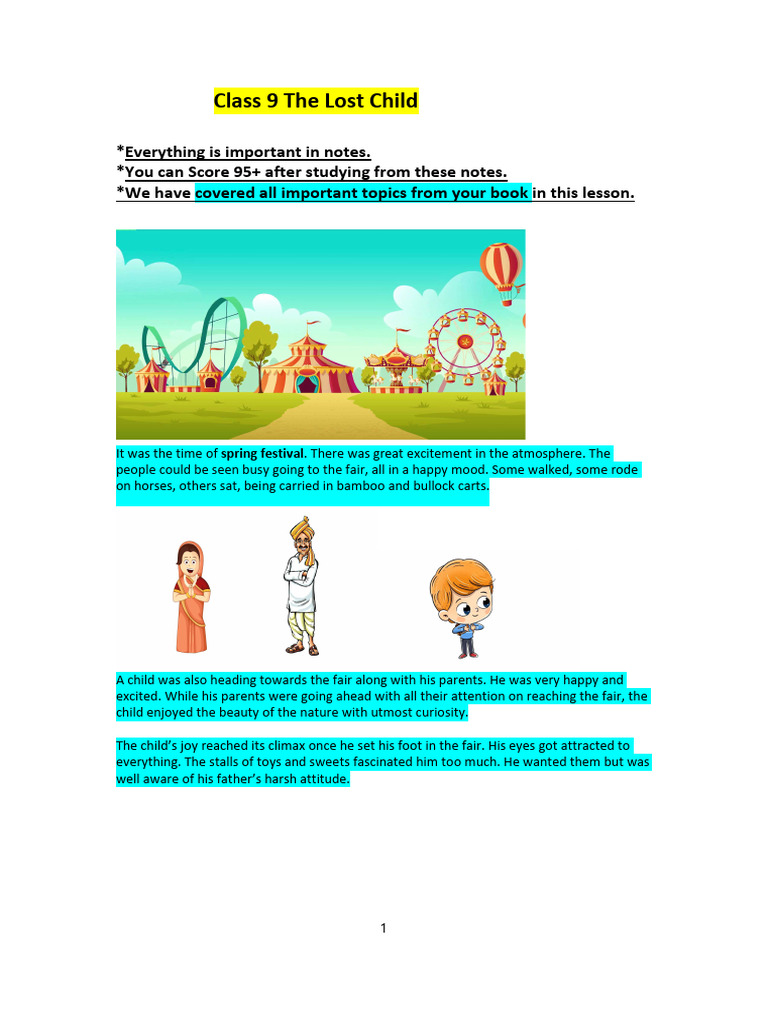 Class 9 The Lost Child

*Everything is important in notes.
*You can Score 95+ after studying from these notes.
*We have covered all important topics from your book in this lesson.

It was the time of spring festival. There was great excitement in the atmosphere. The people could be seen busy going to the fair, all in a happy mood. Some walked, some rode on horses, others sat, being carried in bamboo and bullock carts.

A child was also heading towards the fair along with his parents. He was very happy and excited. While his parents were going ahead with all their attention on reaching the fair, the child enjoyed the beauty of the nature with utmost curiosity.

The child's joy reached its climax once he set his foot in the fair. His eyes got attracted to everything. The stalls of toys and sweets fascinated him too much. He wanted them but was well aware of his father's harsh attitude.

1